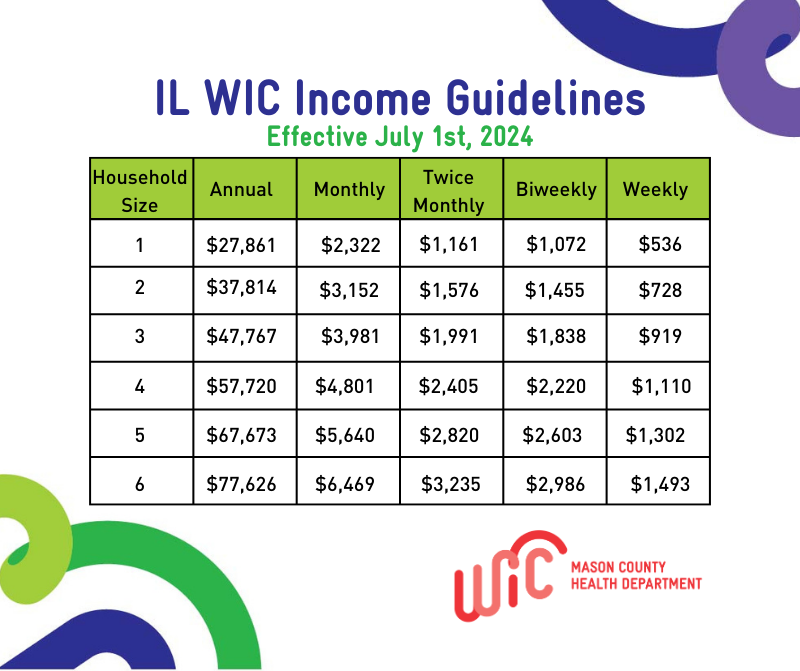 IL WIC Income Guidelines
Effective July 1st, 2024

| Household Size | Annual | Monthly | Twice Monthly | Biweekly | Weekly |
|---|---|---|---|---|---|
| 1 | \$27,861 | \$2,322 | \$1,161 | \$1,072 | \$536 |
| 2 | \$37,814 | \$3,152 | \$1,576 | \$1,455 | \$728 |
| 3 | \$47,767 | \$3,981 | \$1,991 | \$1,838 | \$919 |
| 4 | \$57,720 | \$4,801 | \$2,405 | \$2,220 | \$1,110 |
| 5 | \$67,673 | \$5,640 | \$2,820 | \$2,603 | \$1,302 |
| 6 | \$77,626 | \$6,469 | \$3,235 | \$2,986 | \$1,493 |

WIC
MASON COUNTY HEALTH DEPARTMENT